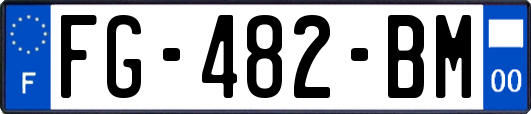 F
FG-482-BM
00